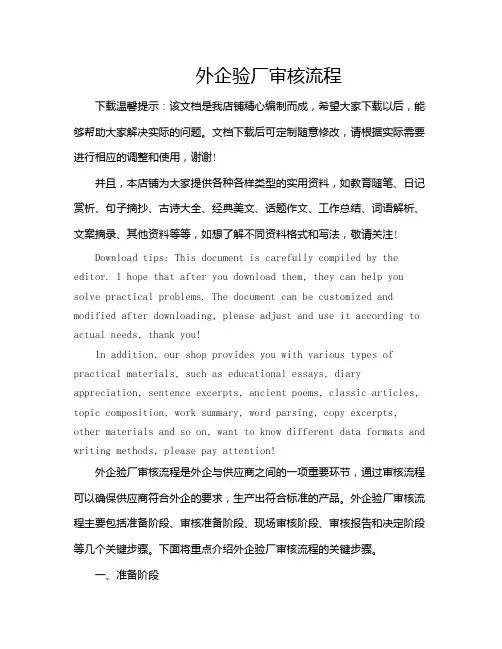 外企验厂审核流程

下载温馨提示：该文档是我店铺精心编制而成，希望大家下载以后，能够帮助大家解决实际的问题。文档下载后可定制随意修改，请根据实际需要进行相应的调整和使用，谢谢！

并且，本店铺为大家提供各种各样类型的实用资料，如教育随笔、日记赏析、句子摘抄、古诗大全、经典美文、话题作文、工作总结、词语解析、文案摘录、其他资料等等，如想了解不同资料格式和写法，敬请关注！

Download tips: This document is carefully compiled by the editor. I hope that after you download them, they can help you solve practical problems. The document can be customized and modified after downloading, please adjust and use it according to actual needs, thank you!

In addition, our shop provides you with various types of practical materials, such as educational essays, diary appreciation, sentence excerpts, ancient poems, classic articles, topic composition, work summary, word parsing, copy excerpts, other materials and so on, want to know different data formats and writing methods, please pay attention!

外企验厂审核流程是外企与供应商之间的一项重要环节，通过审核流程可以确保供应商符合外企的要求，生产出符合标准的产品。外企验厂审核流程主要包括准备阶段、审核准备阶段、现场审核阶段、审核报告和决定阶段等几个关键步骤。下面将重点介绍外企验厂审核流程的关键步骤。

一、准备阶段